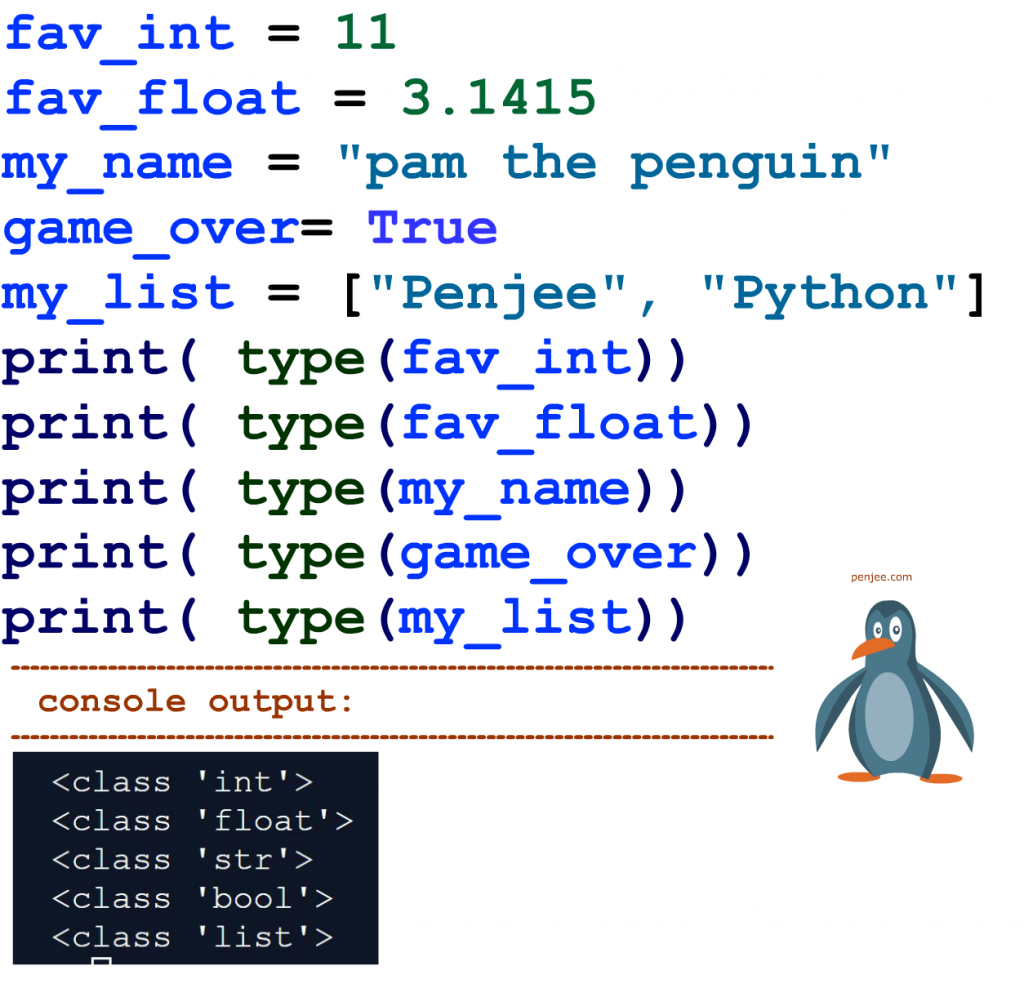 fav_int = 11
fav_float = 3.1415
my_name = "pam the penguin"
game_over= True
my_list = ["Penjee", "Python"]
print( type(fav_int))
print( type(fav_float))
print( type(my_name))
print( type(game_over))
print( type(my_list))

penjee.com

console output:

<class 'int'>
<class 'float'>
<class 'str'>
<class 'bool'>
<class 'list'>